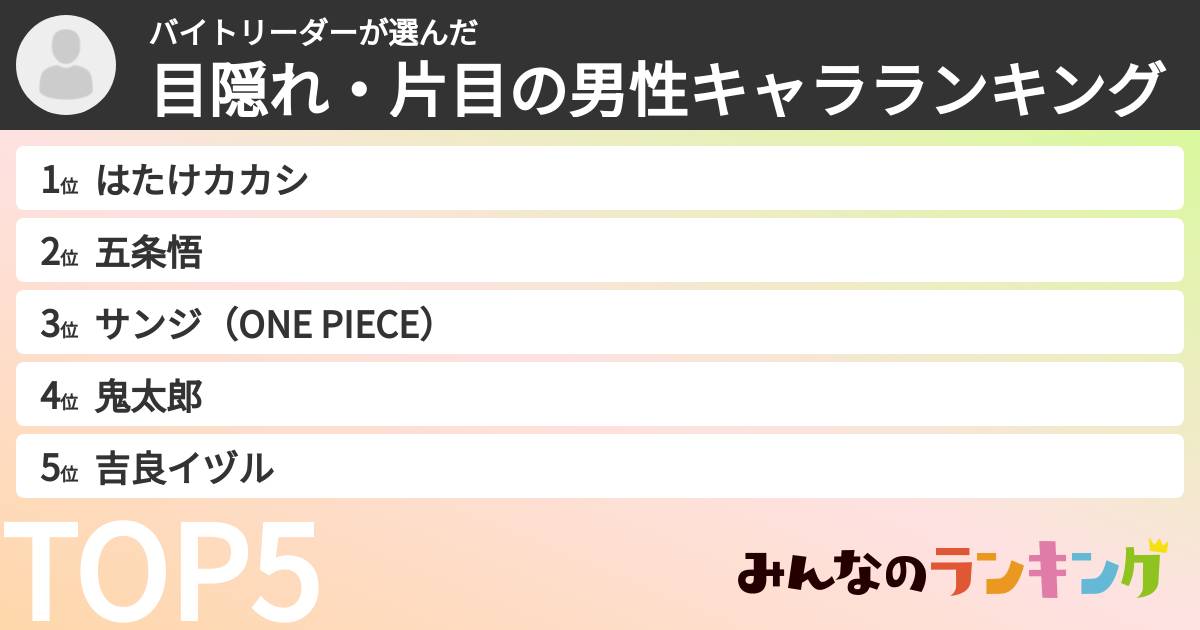 バイトリーダーが選んだ
目隠れ・片目の男性キャラランキング

1位 はたけカカシ
2位 五条悟
3位 サンジ（ONE PIECE）
4位 鬼太郎
5位 吉良イヅル

TOP5

みんなのランキング